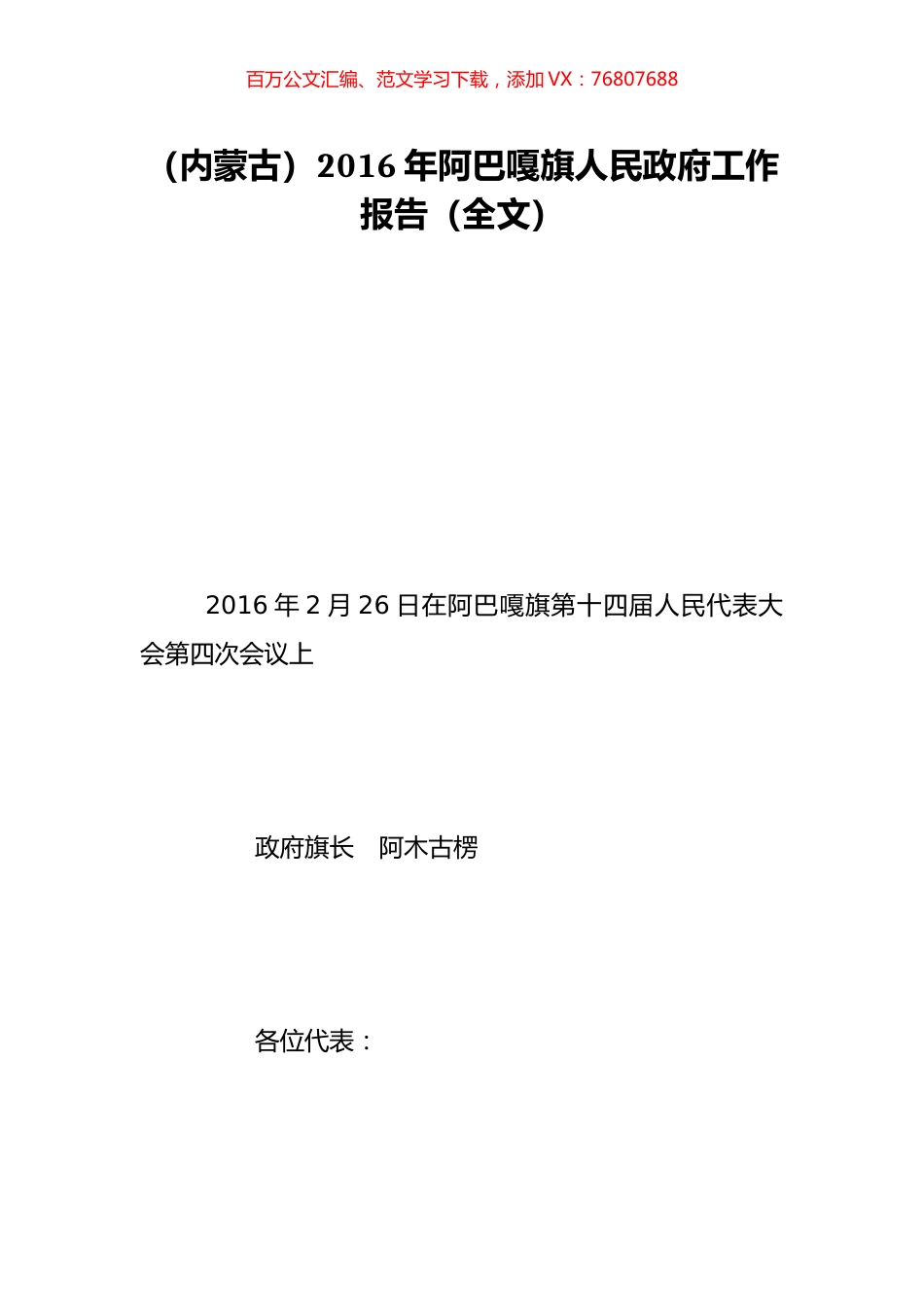 百万公文汇编、范文学习下载，添加 VX：76807688

（内蒙古）2016 年阿巴嘎旗人民政府工作报告（全文）

2016 年 2 月 26 日在阿巴嘎旗第十四届人民代表大会第四次会议上

政府旗长　阿木古楞

各位代表：